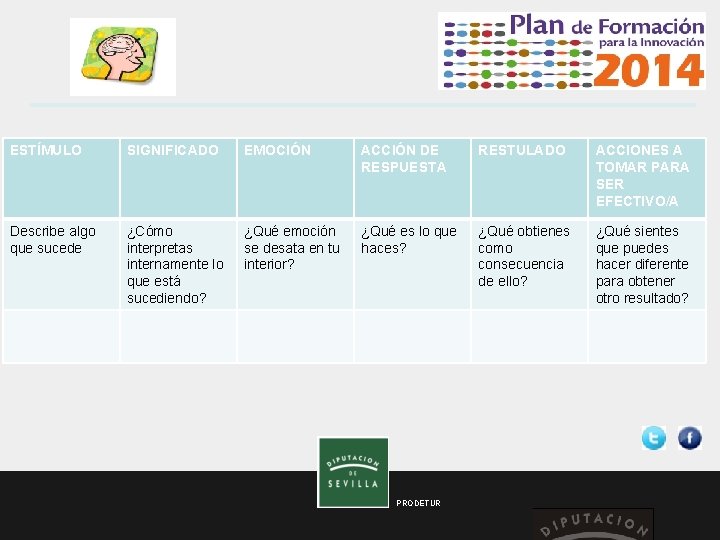 Plan de Formación para la Innovación 2014

| ESTÍMULO | SIGNIFICADO | EMOCIÓN | ACCIÓN DE RESPUESTA | RESTULADO | ACCIONES A TOMAR PARA SER EFECTIVO/A |
|---|---|---|---|---|---|
| Describe algo que sucede | ¿Cómo interpretas internamente lo que está sucediendo? | ¿Qué emoción se desata en tu interior? | ¿Qué es lo que haces? | ¿Qué obtienes como consecuencia de ello? | ¿Qué sientes que puedes hacer diferente para obtener otro resultado? |
| | | | | | |

DIPUTACION DE SEVILLA

PRODETUR

DIPUTACION